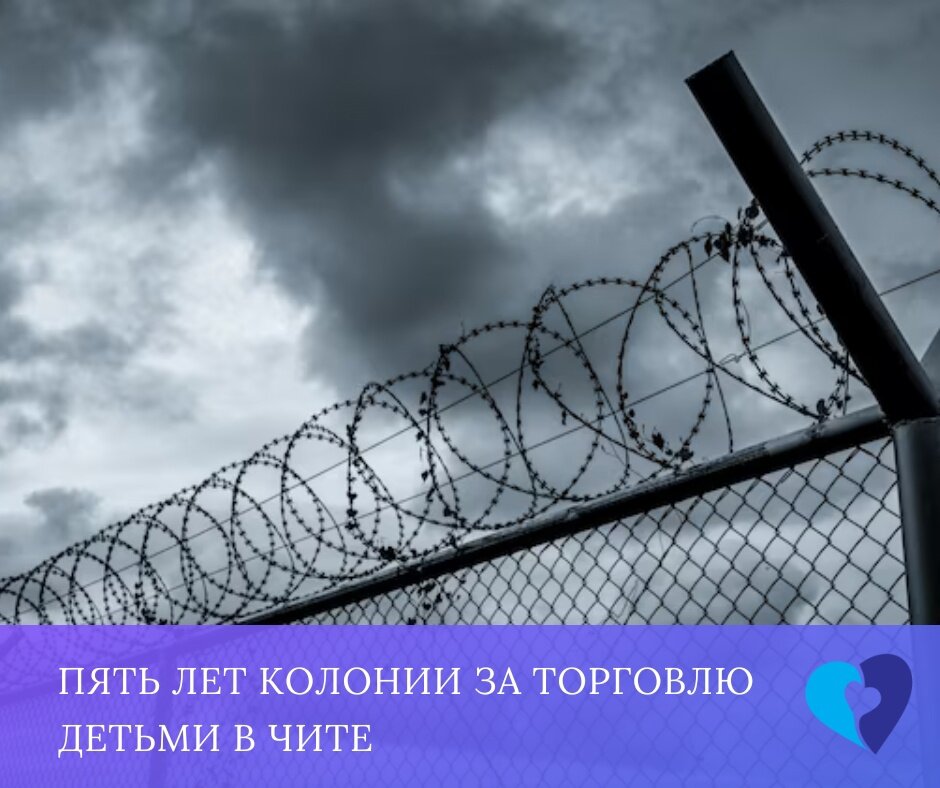 ПЯТЬ ЛЕТ КОЛОНИИ ЗА ТОРГОВЛЮ ДЕТЬМИ В ЧИТЕ